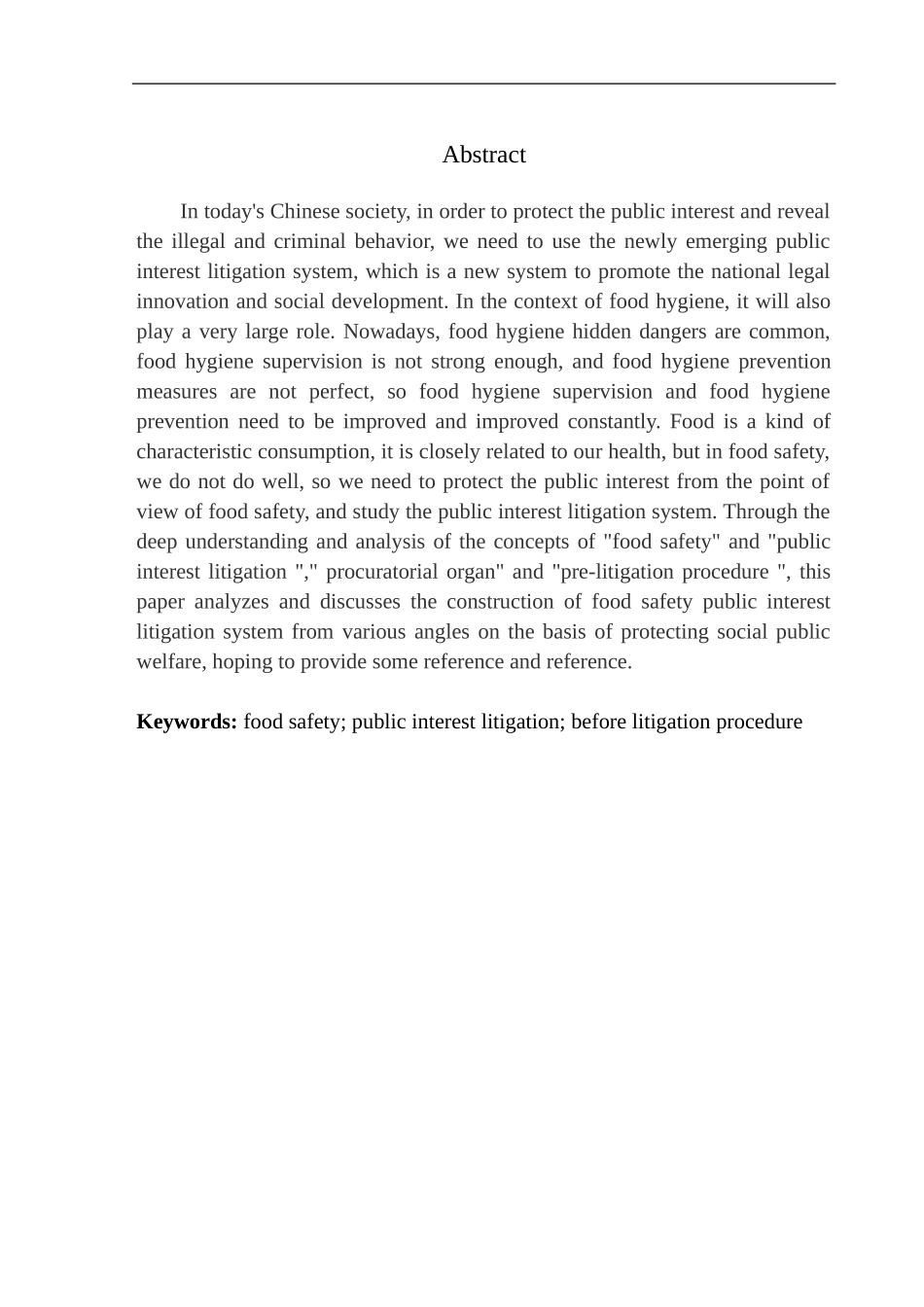 Abstract

In today's Chinese society, in order to protect the public interest and reveal the illegal and criminal behavior, we need to use the newly emerging public interest litigation system, which is a new system to promote the national legal innovation and social development. In the context of food hygiene, it will also play a very large role. Nowadays, food hygiene hidden dangers are common, food hygiene supervision is not strong enough, and food hygiene prevention measures are not perfect, so food hygiene supervision and food hygiene prevention need to be improved and improved constantly. Food is a kind of characteristic consumption, it is closely related to our health, but in food safety, we do not do well, so we need to protect the public interest from the point of view of food safety, and study the public interest litigation system. Through the deep understanding and analysis of the concepts of "food safety" and "public interest litigation "," procuratorial organ" and "pre-litigation procedure ", this paper analyzes and discusses the construction of food safety public interest litigation system from various angles on the basis of protecting social public welfare, hoping to provide some reference and reference.

Keywords: food safety; public interest litigation; before litigation procedure